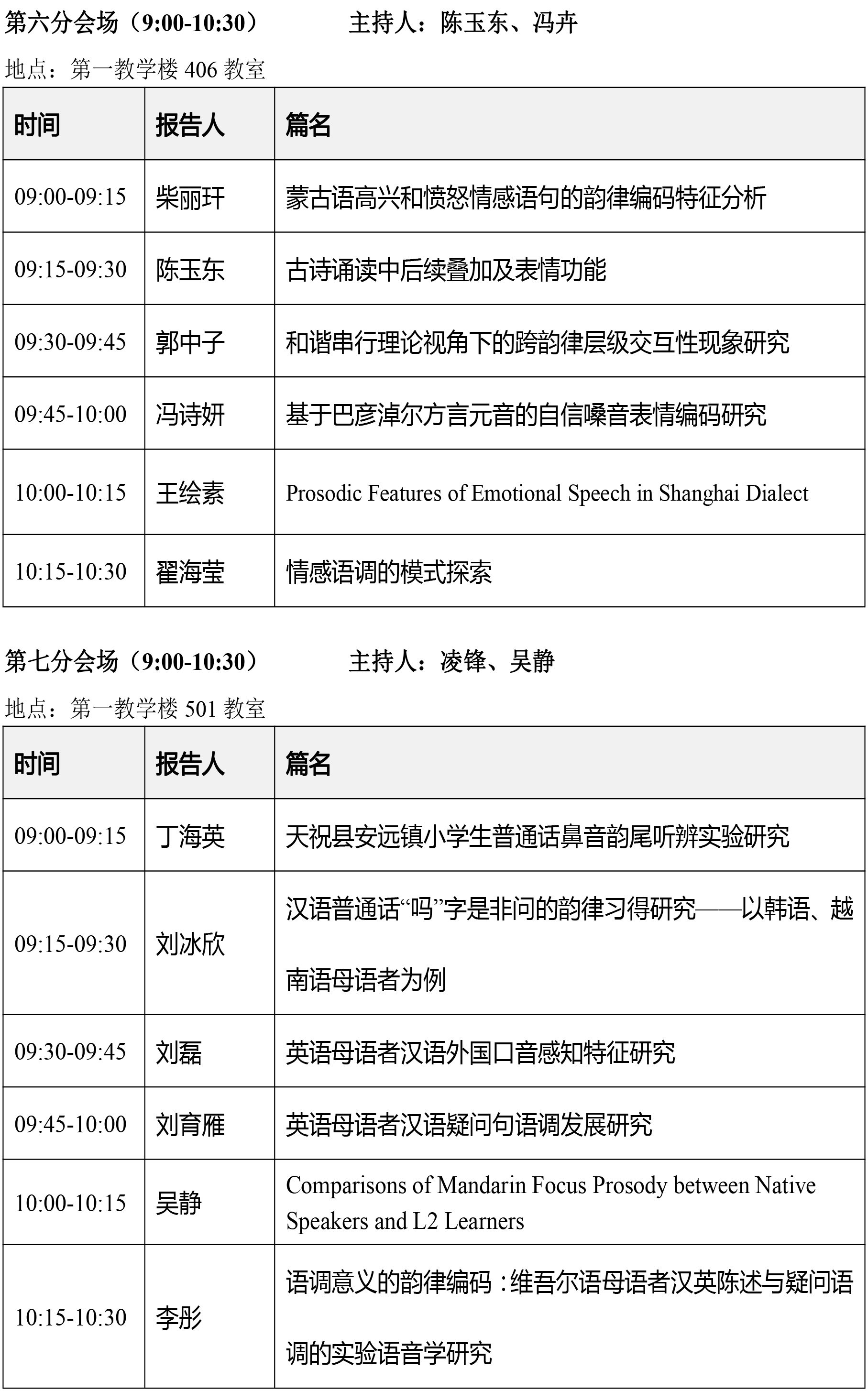 第六分会场（9:00-10:30）　　主持人：陈玉东、冯卉

地点：第一教学楼 406 教室

| 时间 | 报告人 | 篇名 |
|---|---|---|
| 09:00-09:15 | 柴丽玕 | 蒙古语高兴和愤怒情感语句的韵律编码特征分析 |
| 09:15-09:30 | 陈玉东 | 古诗诵读中后续叠加及表情功能 |
| 09:30-09:45 | 郭中子 | 和谐串行理论视角下的跨韵律层级交互性现象研究 |
| 09:45-10:00 | 冯诗妍 | 基于巴彦淖尔方言元音的自信嗓音表情编码研究 |
| 10:00-10:15 | 王绘素 | Prosodic Features of Emotional Speech in Shanghai Dialect |
| 10:15-10:30 | 翟海莹 | 情感语调的模式探索 |

第七分会场（9:00-10:30）　　主持人：凌锋、吴静

地点：第一教学楼 501 教室

| 时间 | 报告人 | 篇名 |
|---|---|---|
| 09:00-09:15 | 丁海英 | 天祝县安远镇小学生普通话鼻音韵尾听辨实验研究 |
| 09:15-09:30 | 刘冰欣 | 汉语普通话“吗”字是非问的韵律习得研究——以韩语、越南语母语者为例 |
| 09:30-09:45 | 刘磊 | 英语母语者汉语外国口音感知特征研究 |
| 09:45-10:00 | 刘育雁 | 英语母语者汉语疑问句语调发展研究 |
| 10:00-10:15 | 吴静 | Comparisons of Mandarin Focus Prosody between Native Speakers and L2 Learners |
| 10:15-10:30 | 李彤 | 语调意义的韵律编码：维吾尔语母语者汉英陈述与疑问语调的实验语音学研究 |